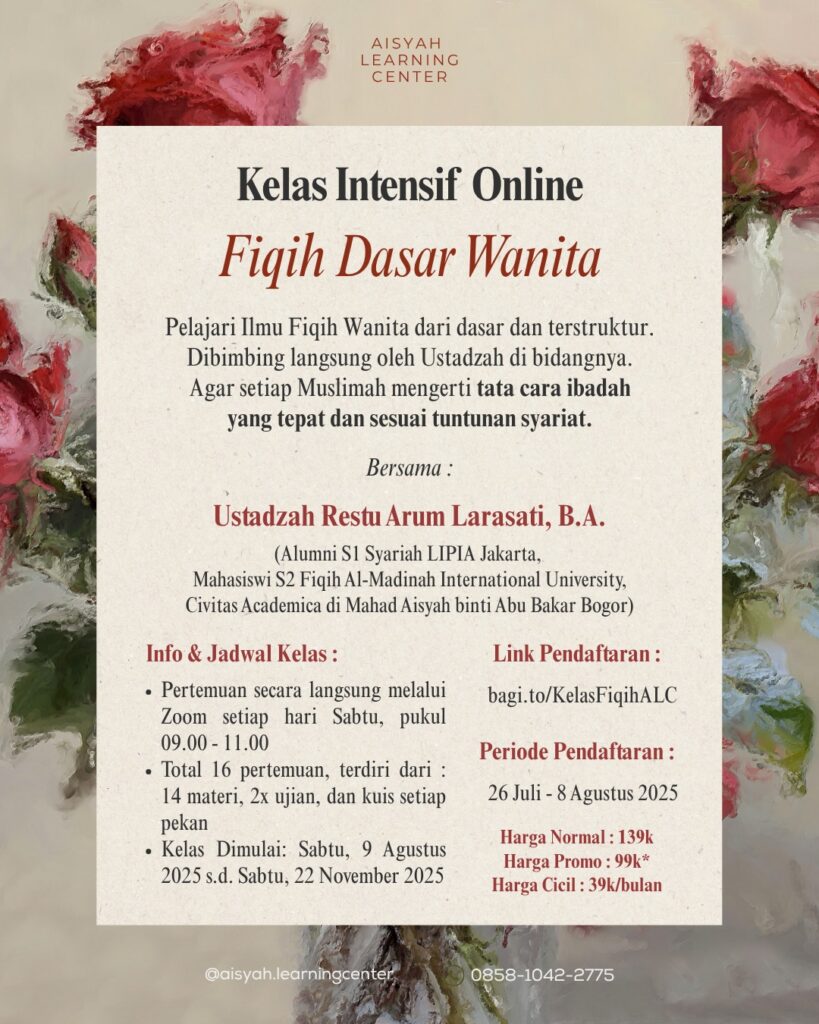 AISYAH
LEARNING
CENTER

Kelas Intensif Online

Fiqih Dasar Wanita

Pelajari Ilmu Fiqih Wanita dari dasar dan terstruktur. Dibimbing langsung oleh Ustadzah di bidangnya. Agar setiap Muslimah mengerti tata cara ibadah yang tepat dan sesuai tuntunan syariat.

Bersama :

Ustadzah Restu Arum Larasati, B.A.

(Alumni S1 Syariah LIPIA Jakarta,
Mahasiswi S2 Fiqih Al-Madinah International University,
Civitas Academica di Mahad Aisyah binti Abu Bakar Bogor)

Info & Jadwal Kelas :

• Pertemuan secara langsung melalui Zoom setiap hari Sabtu, pukul 09.00 - 11.00
• Total 16 pertemuan, terdiri dari : 14 materi, 2x ujian, dan kuis setiap pekan
• Kelas Dimulai: Sabtu, 9 Agustus 2025 s.d. Sabtu, 22 November 2025

Link Pendaftaran :

bagi.to/KelasFiqihALC

Periode Pendaftaran :

26 Juli - 8 Agustus 2025

Harga Normal : 139k
Harga Promo : 99k*
Harga Cicil : 39k/bulan

@aisyah.learningcenter 0858-1042-2775